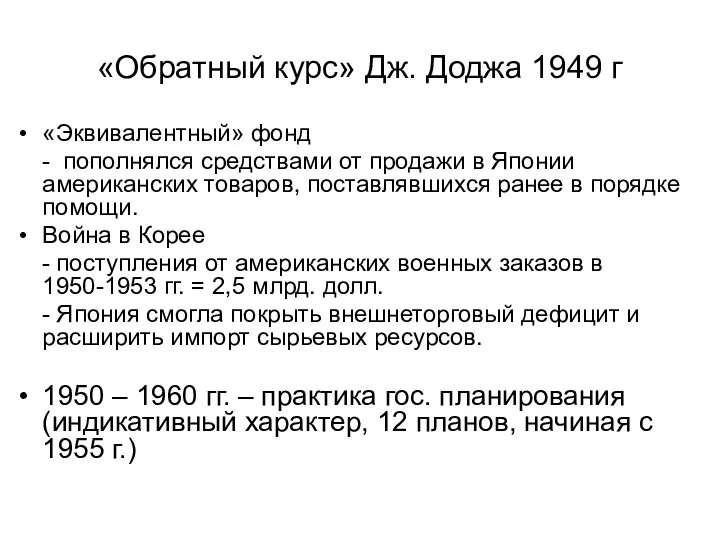 «Обратный курс» Дж. Доджа 1949 г

• «Эквивалентный» фонд

- пополнялся средствами от продажи в Японии американских товаров, поставлявшихся ранее в порядке помощи.

• Война в Корее

- поступления от американских военных заказов в 1950-1953 гг. = 2,5 млрд. долл.

- Япония смогла покрыть внешнеторговый дефицит и расширить импорт сырьевых ресурсов.

• 1950 – 1960 гг. – практика гос. планирования (индикативный характер, 12 планов, начиная с 1955 г.)